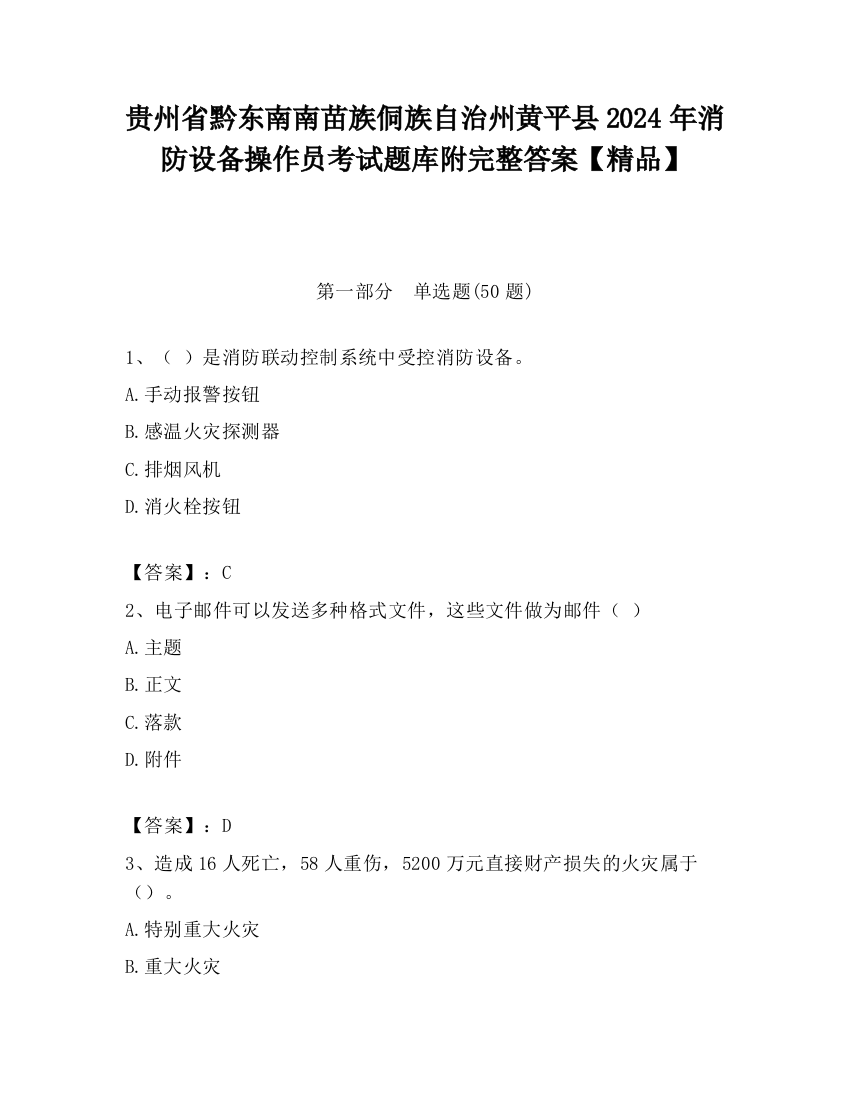 贵州省黔东南南苗族侗族自治州黄平县2024年消防设备操作员考试题库附完整答案【精品】

第一部分　单选题(50题)

1、（ ）是消防联动控制系统中受控消防设备。

A.手动报警按钮

B.感温火灾探测器

C.排烟风机

D.消火栓按钮

【答案】：C

2、电子邮件可以发送多种格式文件，这些文件做为邮件（ ）

A.主题

B.正文

C.落款

D.附件

【答案】：D

3、造成16人死亡，58人重伤，5200万元直接财产损失的火灾属于（）。

A.特别重大火灾

B.重大火灾